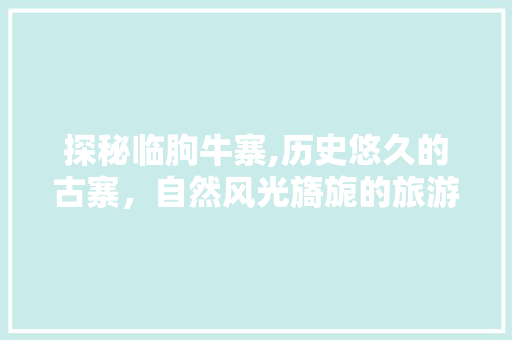 探秘临朐牛寨,历史悠久的古寨，自然风光旖旎的旅游